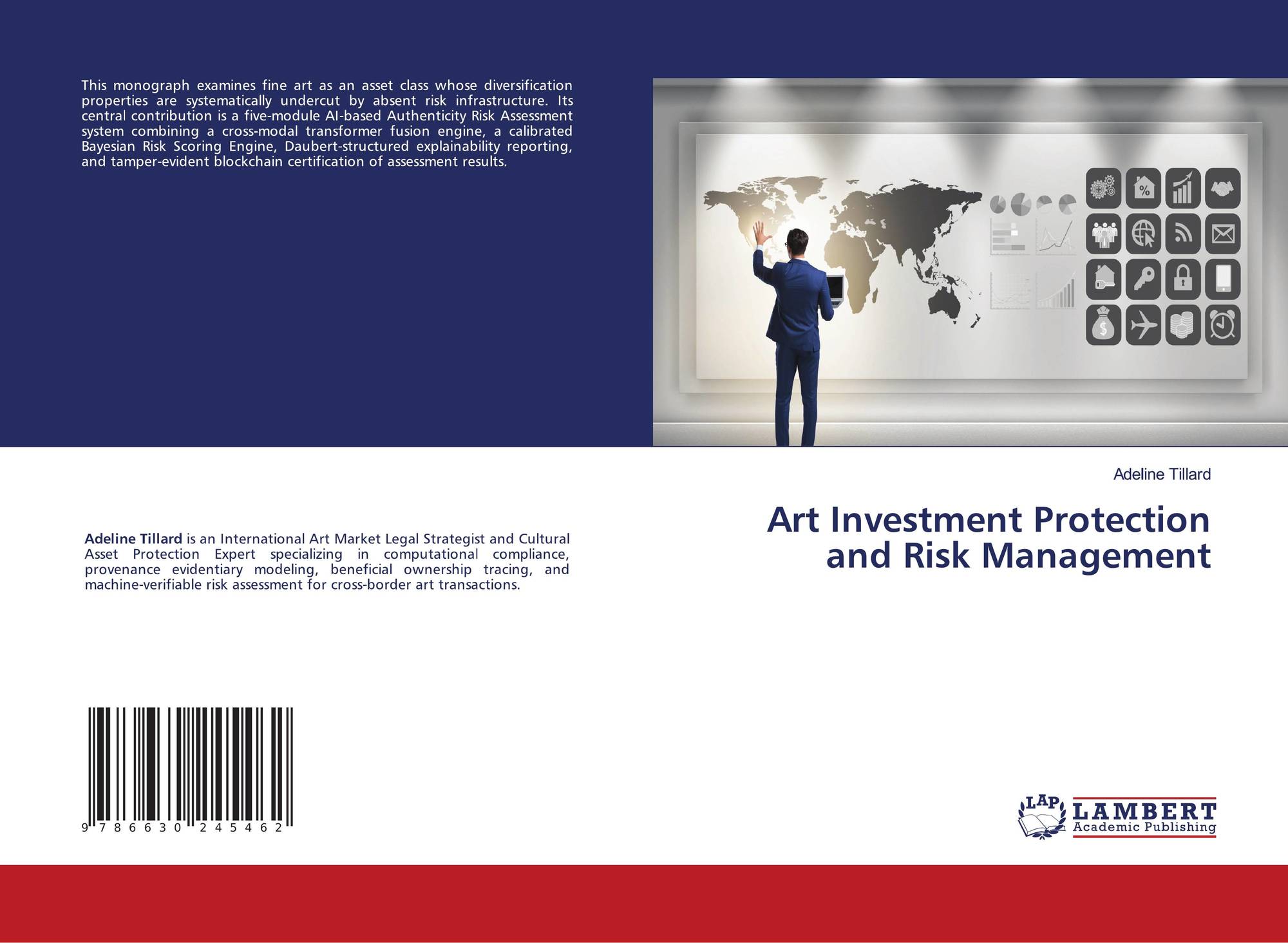 This monograph examines fine art as an asset class whose diversification properties are systematically undercut by absent risk infrastructure. Its central contribution is a five-module AI-based Authenticity Risk Assessment system combining a cross-modal transformer fusion engine, a calibrated Bayesian Risk Scoring Engine, Daubert-structured explainability reporting, and tamper-evident blockchain certification of assessment results.

Adeline Tillard

Art Investment Protection and Risk Management

Adeline Tillard is an International Art Market Legal Strategist and Cultural Asset Protection Expert specializing in computational compliance, provenance evidentiary modeling, beneficial ownership tracing, and machine-verifiable risk assessment for cross-border art transactions.

9 786630 245462

LAP
LAMBERT
Academic Publishing